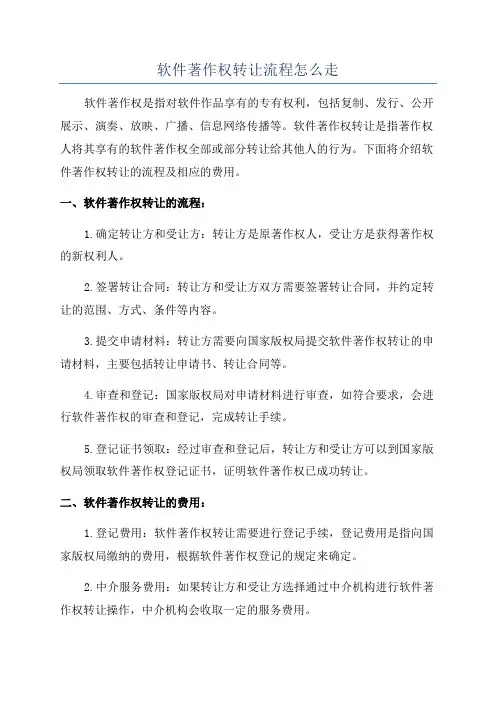 软件著作权转让流程怎么走

软件著作权是指对软件作品享有的专有权利，包括复制、发行、公开展示、演奏、放映、广播、信息网络传播等。软件著作权转让是指著作权人将其享有的软件著作权全部或部分转让给其他人的行为。下面将介绍软件著作权转让的流程及相应的费用。

一、软件著作权转让的流程：

1.确定转让方和受让方：转让方是原著作权人，受让方是获得著作权的新权利人。

2.签署转让合同：转让方和受让方双方需要签署转让合同，并约定转让的范围、方式、条件等内容。

3.提交申请材料：转让方需要向国家版权局提交软件著作权转让的申请材料，主要包括转让申请书、转让合同等。

4.审查和登记：国家版权局对申请材料进行审查，如符合要求，会进行软件著作权的审查和登记，完成转让手续。

5.登记证书领取：经过审查和登记后，转让方和受让方可以到国家版权局领取软件著作权登记证书，证明软件著作权已成功转让。

二、软件著作权转让的费用：

1.登记费用：软件著作权转让需要进行登记手续，登记费用是指向国家版权局缴纳的费用，根据软件著作权登记的规定来确定。

2.中介服务费用：如果转让方和受让方选择通过中介机构进行软件著作权转让操作，中介机构会收取一定的服务费用。